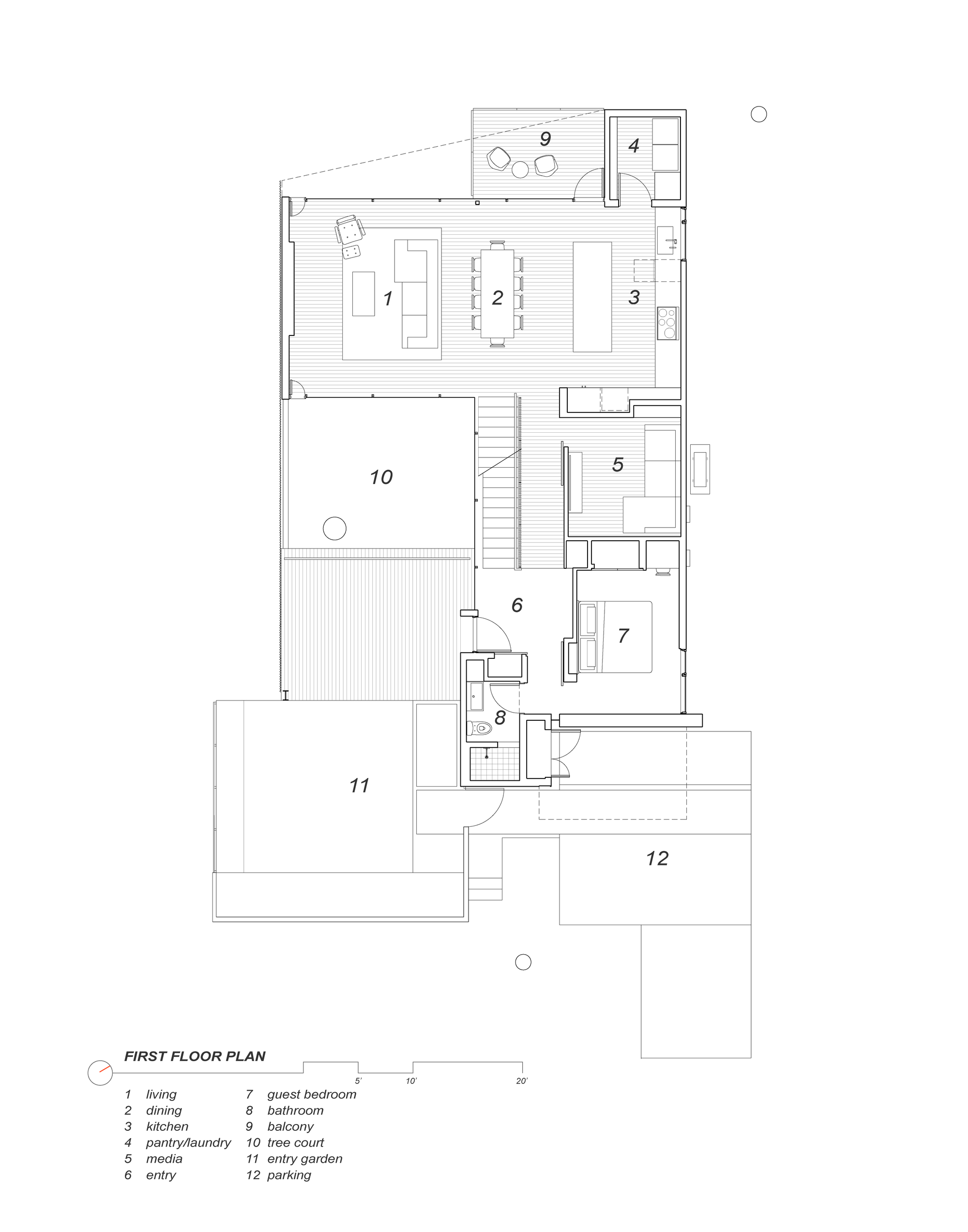 9

4

1

2

3

10

5

6

7

8

11

12

FIRST FLOOR PLAN

5'

10'

20'

1 living
2 dining
3 kitchen
4 pantry/laundry
5 media
6 entry

7 guest bedroom
8 bathroom
9 balcony
10 tree court
11 entry garden
12 parking